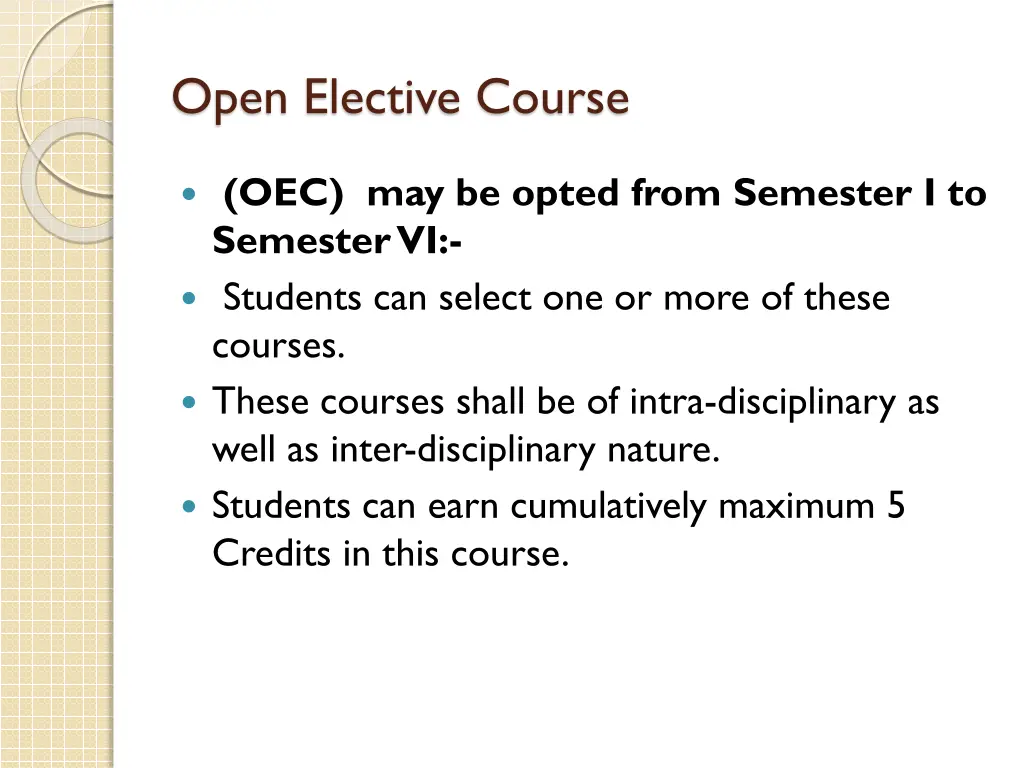 Open Elective Course

(OEC) may be opted from Semester I to Semester VI:-

Students can select one or more of these courses.

These courses shall be of intra-disciplinary as well as inter-disciplinary nature.

Students can earn cumulatively maximum 5 Credits in this course.